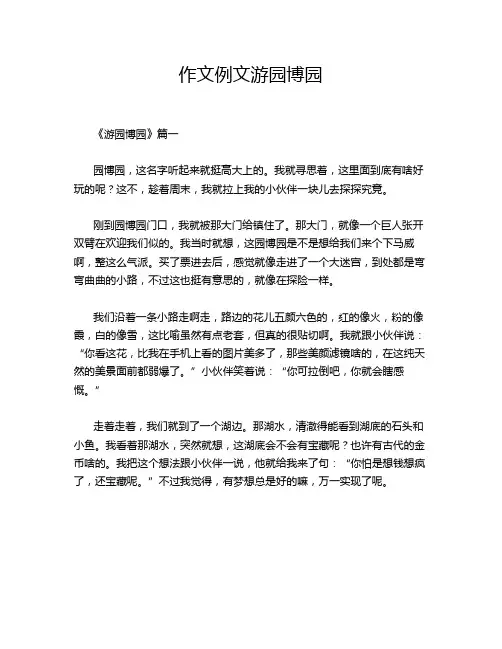 作文例文游园博园

《游园博园》篇一

园博园，这名字听起来就挺高大上的。我就寻思着，这里面到底有啥好玩的呢？这不，趁着周末，我就拉上我的小伙伴一块儿去探探究竟。

刚到园博园门口，我就被那大门给镇住了。那大门，就像一个巨人张开双臂在欢迎我们似的。我当时就想，这园博园是不是想给我们来个下马威啊，整这么气派。买了票进去后，感觉就像走进了一个大迷宫，到处都是弯弯曲曲的小路，不过这也挺有意思的，就像在探险一样。

我们沿着一条小路走啊走，路边的花儿五颜六色的，红的像火，粉的像霞，白的像雪，这比喻虽然有点老套，但真的很贴切啊。我就跟小伙伴说：“你看这花，比我在手机上看的图片美多了，那些美颜滤镜啥的，在这纯天然的美景面前都弱爆了。”小伙伴笑着说：“你可拉倒吧，你就会瞎感慨。”

走着走着，我们就到了一个湖边。那湖水，清澈得能看到湖底的石头和小鱼。我看着那湖水，突然就想，这湖底会不会有宝藏呢？也许有古代的金币啥的。我把这个想法跟小伙伴一说，他就给我来了句：“你怕是想钱想疯了，还宝藏呢。”不过我觉得，有梦想总是好的嘛，万一实现了呢。